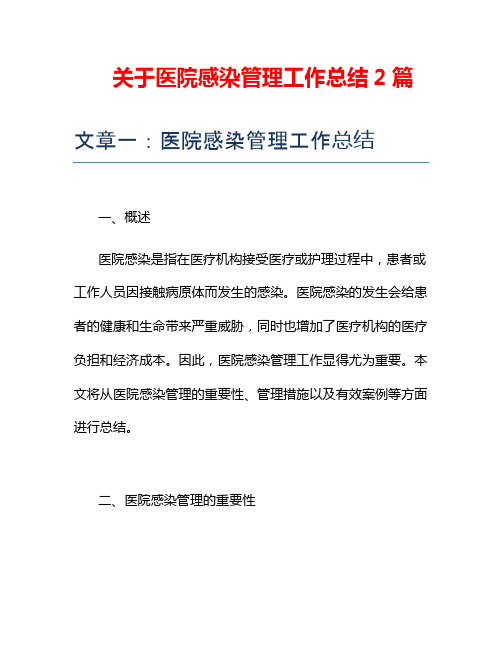 关于医院感染管理工作总结 2 篇

文章一：医院感染管理工作总结

一、概述

医院感染是指在医疗机构接受医疗或护理过程中，患者或工作人员因接触病原体而发生的感染。医院感染的发生会给患者的健康和生命带来严重威胁，同时也增加了医疗机构的医疗负担和经济成本。因此，医院感染管理工作显得尤为重要。本文将从医院感染管理的重要性、管理措施以及有效案例等方面进行总结。

二、医院感染管理的重要性